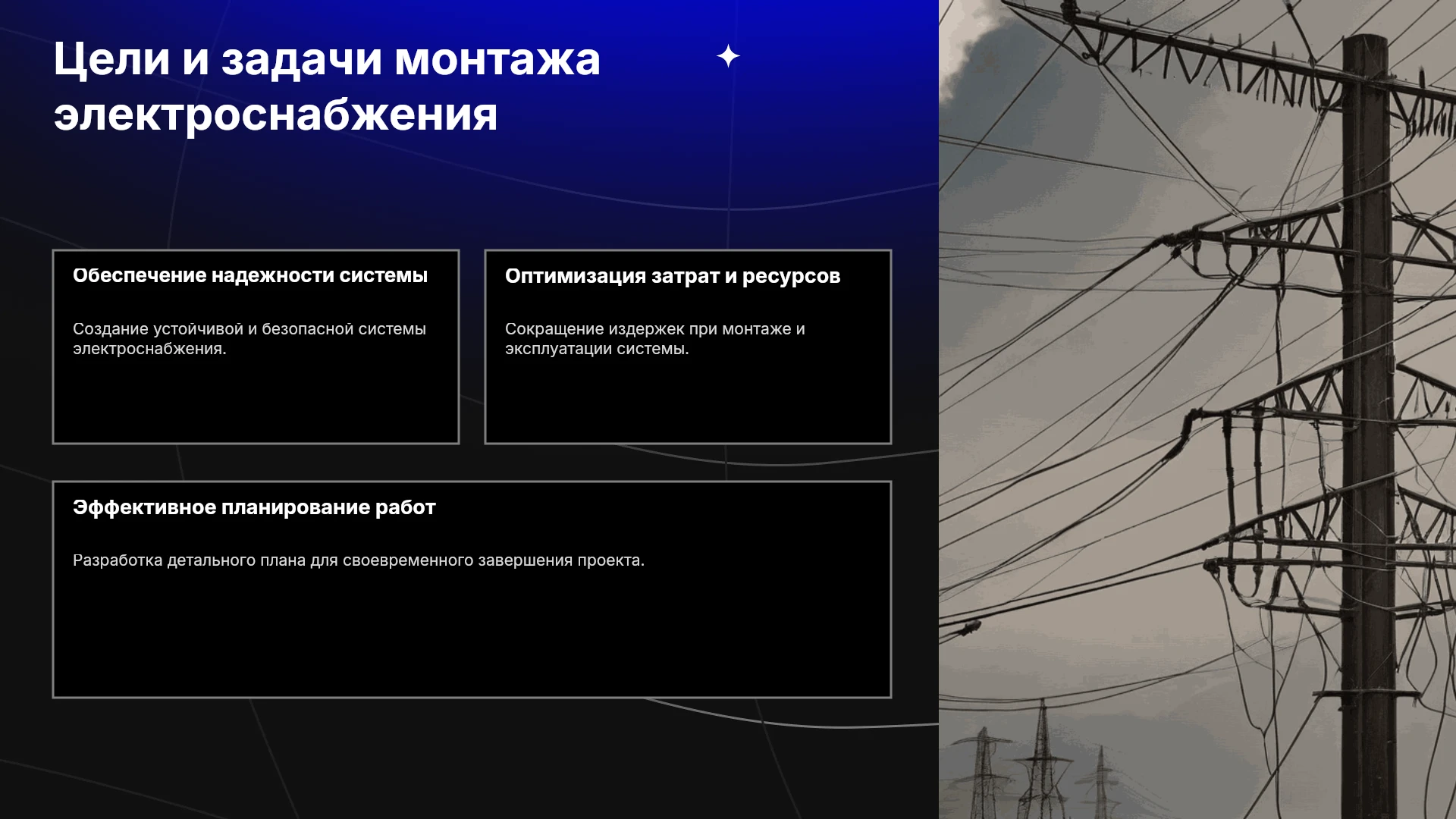 Цели и задачи монтажа электроснабжения

Обеспечение надежности системы

Создание устойчивой и безопасной системы электроснабжения.

Оптимизация затрат и ресурсов

Сокращение издержек при монтаже и эксплуатации системы.

Эффективное планирование работ

Разработка детального плана для своевременного завершения проекта.